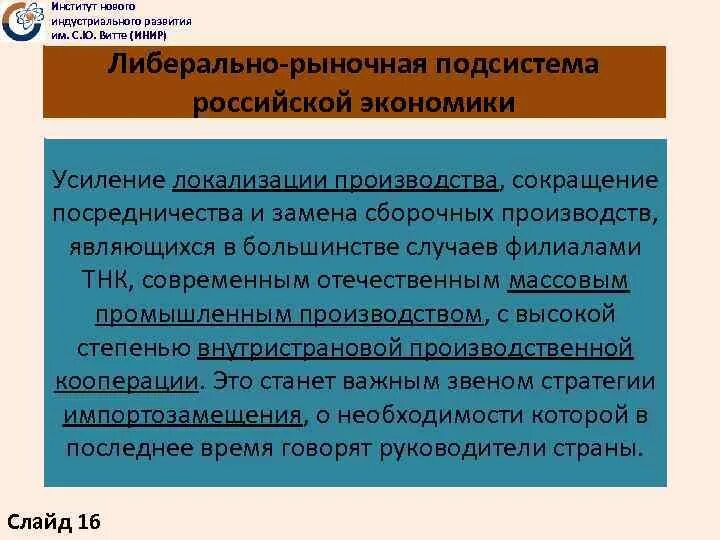 Институт нового индустриального развития им. С.Ю. Витте (ИНИР)

Либерально-рыночная подсистема российской экономики

Усиление локализации производства, сокращение посредничества и замена сборочных производств, являющихся в большинстве случаев филиалами ТНК, современным отечественным массовым промышленным производством, с высокой степенью внутристрановой производственной кооперации. Это станет важным звеном стратегии импортозамещения, о необходимости которой в последнее время говорят руководители страны.

Слайд 16